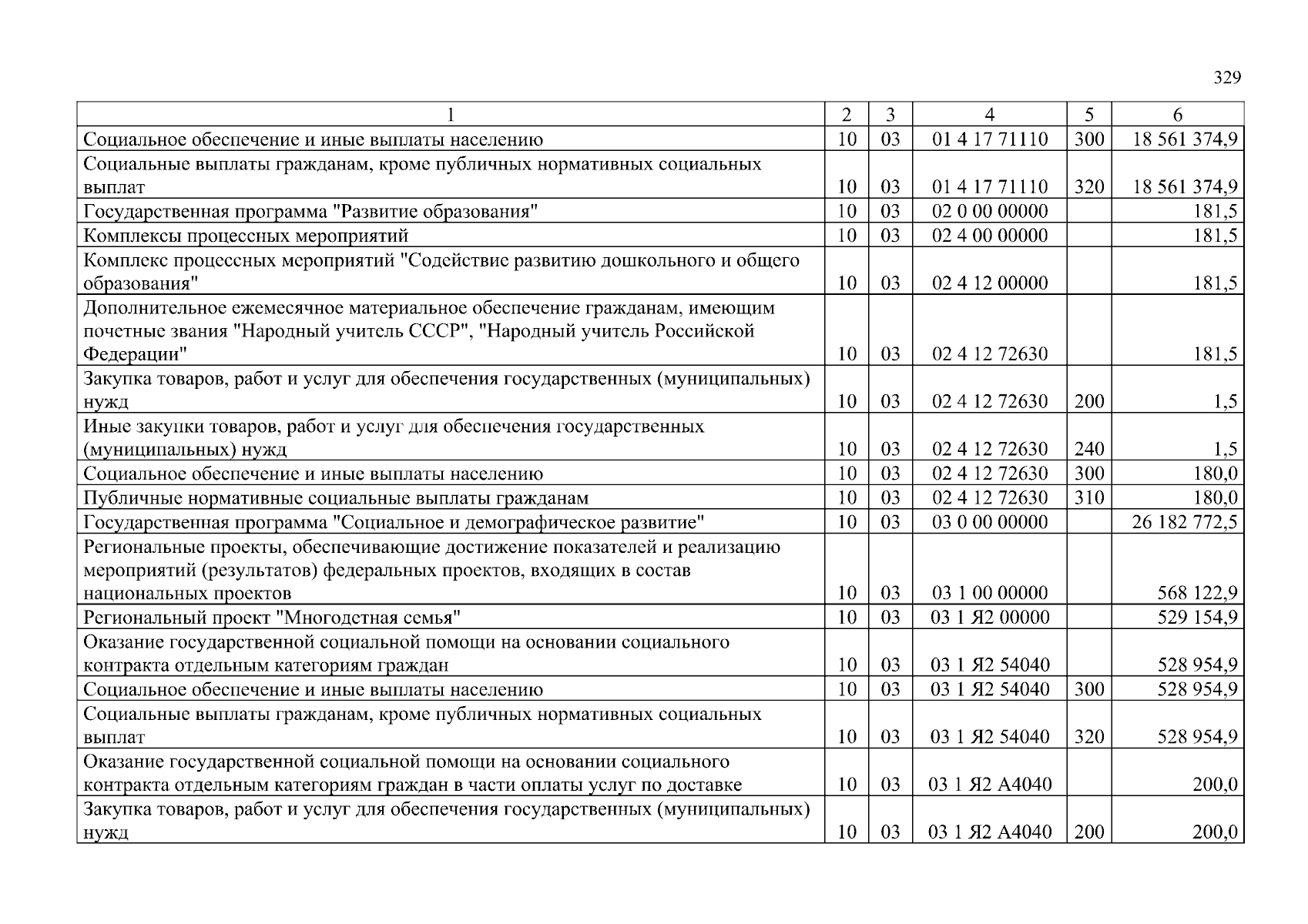 329

| 1 | 2 | 3 | 4 | 5 | 6 |
|---|---|---|---|---|---|
| Социальное обеспечение и иные выплаты населению | 10 | 03 | 01 4 17 71110 | 300 | 18 561 374,9 |
| Социальные выплаты гражданам, кроме публичных нормативных социальных выплат | 10 | 03 | 01 4 17 71110 | 320 | 18 561 374,9 |
| Государственная программа "Развитие образования" | 10 | 03 | 02 0 00 00000 | | 181,5 |
| Комплексы процессных мероприятий | 10 | 03 | 02 4 00 00000 | | 181,5 |
| Комплекс процессных мероприятий "Содействие развитию дошкольного и общего образования" | 10 | 03 | 02 4 12 00000 | | 181,5 |
| Дополнительное ежемесячное материальное обеспечение гражданам, имеющим почетные звания "Народный учитель СССР", "Народный учитель Российской Федерации" | 10 | 03 | 02 4 12 72630 | | 181,5 |
| Закупка товаров, работ и услуг для обеспечения государственных (муниципальных) нужд | 10 | 03 | 02 4 12 72630 | 200 | 1,5 |
| Иные закупки товаров, работ и услуг для обеспечения государственных (муниципальных) нужд | 10 | 03 | 02 4 12 72630 | 240 | 1,5 |
| Социальное обеспечение и иные выплаты населению | 10 | 03 | 02 4 12 72630 | 300 | 180,0 |
| Публичные нормативные социальные выплаты гражданам | 10 | 03 | 02 4 12 72630 | 310 | 180,0 |
| Государственная программа "Социальное и демографическое развитие" | 10 | 03 | 03 0 00 00000 | | 26 182 772,5 |
| Региональные проекты, обеспечивающие достижение показателей и реализацию мероприятий (результатов) федеральных проектов, входящих в состав национальных проектов | 10 | 03 | 03 1 00 00000 | | 568 122,9 |
| Региональный проект "Многодетная семья" | 10 | 03 | 03 1 Я2 00000 | | 529 154,9 |
| Оказание государственной социальной помощи на основании социального контракта отдельным категориям граждан | 10 | 03 | 03 1 Я2 54040 | | 528 954,9 |
| Социальное обеспечение и иные выплаты населению | 10 | 03 | 03 1 Я2 54040 | 300 | 528 954,9 |
| Социальные выплаты гражданам, кроме публичных нормативных социальных выплат | 10 | 03 | 03 1 Я2 54040 | 320 | 528 954,9 |
| Оказание государственной социальной помощи на основании социального контракта отдельным категориям граждан в части оплаты услуг по доставке | 10 | 03 | 03 1 Я2 А4040 | | 200,0 |
| Закупка товаров, работ и услуг для обеспечения государственных (муниципальных) нужд | 10 | 03 | 03 1 Я2 А4040 | 200 | 200,0 |